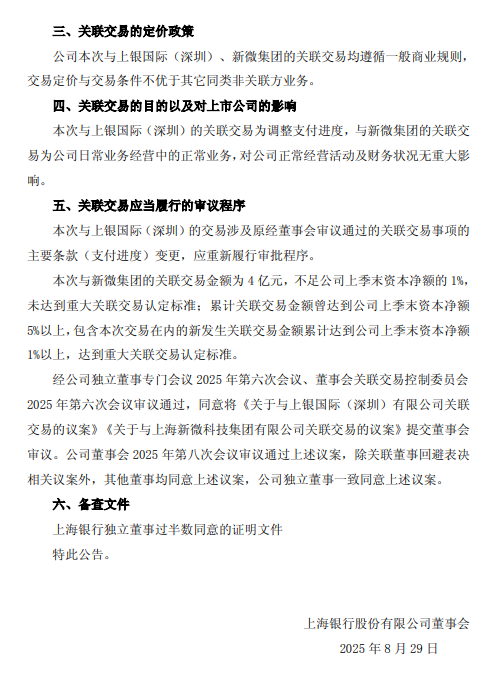 三、关联交易的定价政策

公司本次与上银国际（深圳）、新微集团的关联交易均遵循一般商业规则，交易定价与交易条件不优于其它同类非关联方业务。

四、关联交易的目的以及对上市公司的影响

本次与上银国际（深圳）的关联交易为调整支付进度，与新微集团的关联交易为公司日常业务经营中的正常业务，对公司正常经营活动及财务状况无重大影响。

五、关联交易应当履行的审议程序

本次与上银国际（深圳）的交易涉及原经董事会审议通过的关联交易事项的主要条款（支付进度）变更，应重新履行审批程序。

本次与新微集团的关联交易金额为 4 亿元，不足公司上季末资本净额的 1%，未达到重大关联交易认定标准；累计关联交易金额曾达到公司上季末资本净额 5%以上，包含本次交易在内的新发生关联交易金额累计达到公司上季末资本净额 1%以上，达到重大关联交易认定标准。

经公司独立董事专门会议 2025 年第六次会议、董事会关联交易控制委员会 2025 年第六次会议审议通过，同意将《关于与上银国际（深圳）有限公司关联交易的议案》《关于与上海新微科技集团有限公司关联交易的议案》提交董事会审议。公司董事会 2025 年第八次会议审议通过上述议案，除关联董事回避表决相关议案外，其他董事均同意上述议案，公司独立董事一致同意上述议案。

六、备查文件

上海银行独立董事过半数同意的证明文件

特此公告。

上海银行股份有限公司董事会

2025 年 8 月 29 日